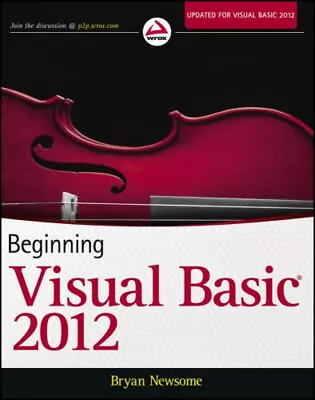 Join the discussion @ p2p.wrox.com

wrox

UPDATED FOR VISUAL BASIC 2012

Beginning

Visual Basic®
2012

Bryan Newsome